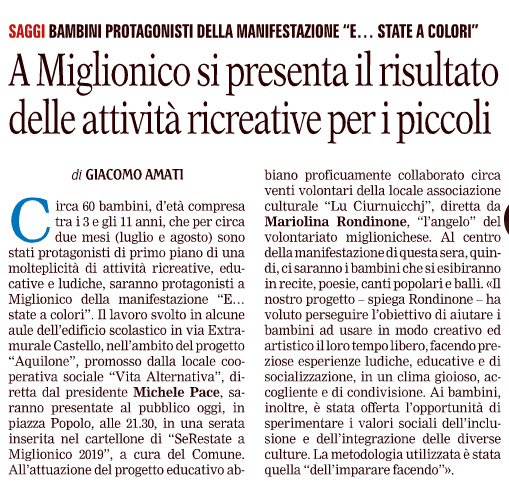 SAGGI BAMBINI PROTAGONISTI DELLA MANIFESTAZIONE "E... STATE A COLORI"

A Miglionico si presenta il risultato delle attività ricreative per i piccoli

di GIACOMO AMATI

Circa 60 bambini, d'età compresa tra i 3 e gli 11 anni, che per circa due mesi (luglio e agosto) sono stati protagonisti di primo piano di una molteplicità di attività ricreative, educative e ludiche, saranno protagonisti a Miglionico della manifestazione "E... state a colori". Il lavoro svolto in alcune aule dell'edificio scolastico in via Extramurale Castello, nell'ambito del progetto "Aquilone", promosso dalla locale cooperativa sociale "Vita Alternativa", diretta dal presidente Michele Pace, saranno presentate al pubblico oggi, in piazza Popolo, alle 21.30, in una serata inserita nel cartellone di "SeRestate a Miglionico 2019", a cura del Comune. All'attuazione del progetto educativo abbiano proficuamente collaborato circa venti volontari della locale associazione culturale "Lu Ciurnuicchj", diretta da Mariolina Rondinone, "l'angelo" del volontariato miglionichese. Al centro della manifestazione di questa sera, quindi, ci saranno i bambini che si esibiranno in recite, poesie, canti popolari e balli. «Il nostro progetto – spiega Rondinone – ha voluto perseguire l'obiettivo di aiutare i bambini ad usare in modo creativo ed artistico il loro tempo libero, facendo preziose esperienze ludiche, educative e di socializzazione, in un clima gioioso, accogliente e di condivisione. Ai bambini, inoltre, è stata offerta l'opportunità di sperimentare i valori sociali dell'inclusione e dell'integrazione delle diverse culture. La metodologia utilizzata è stata quella "dell'imparare facendo"».